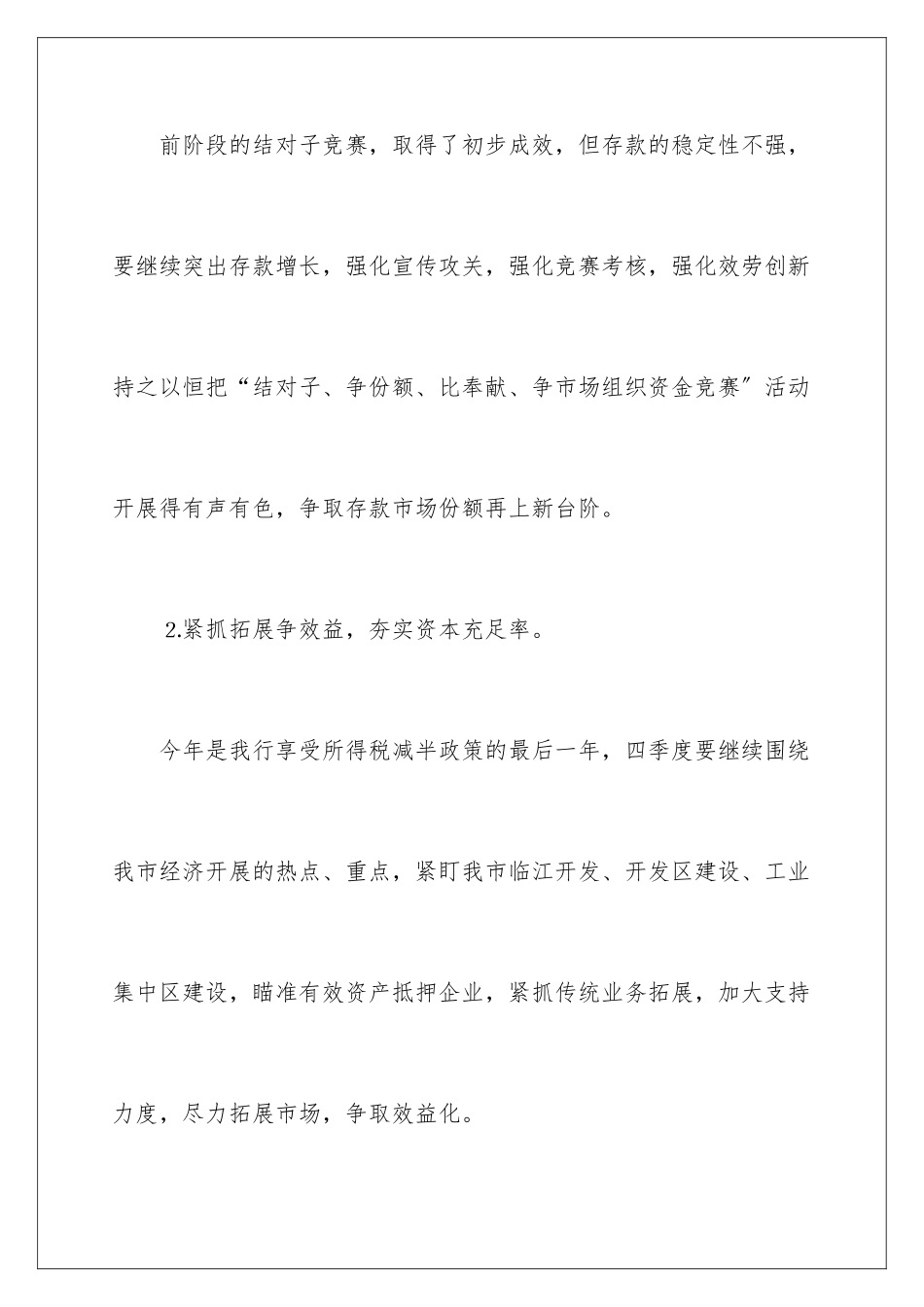 前阶段的结对子竞赛，取得了初步成效，但存款的稳定性不强，要继续突出存款增长，强化宣传攻关，强化竞赛考核，强化效劳创新持之以恒把“结对子、争份额、比奉献、争市场组织资金竞赛”活动开展得有声有色，争取存款市场份额再上新台阶。

2.紧抓拓展争效益，夯实资本充足率。

今年是我行享受所得税减半政策的最后一年，四季度要继续围绕我市经济开展的热点、重点，紧盯我市临江开发、开发区建设、工业集中区建设，瞄准有效资产抵押企业，紧抓传统业务拓展，加大支持力度，尽力拓展市场，争取效益化。